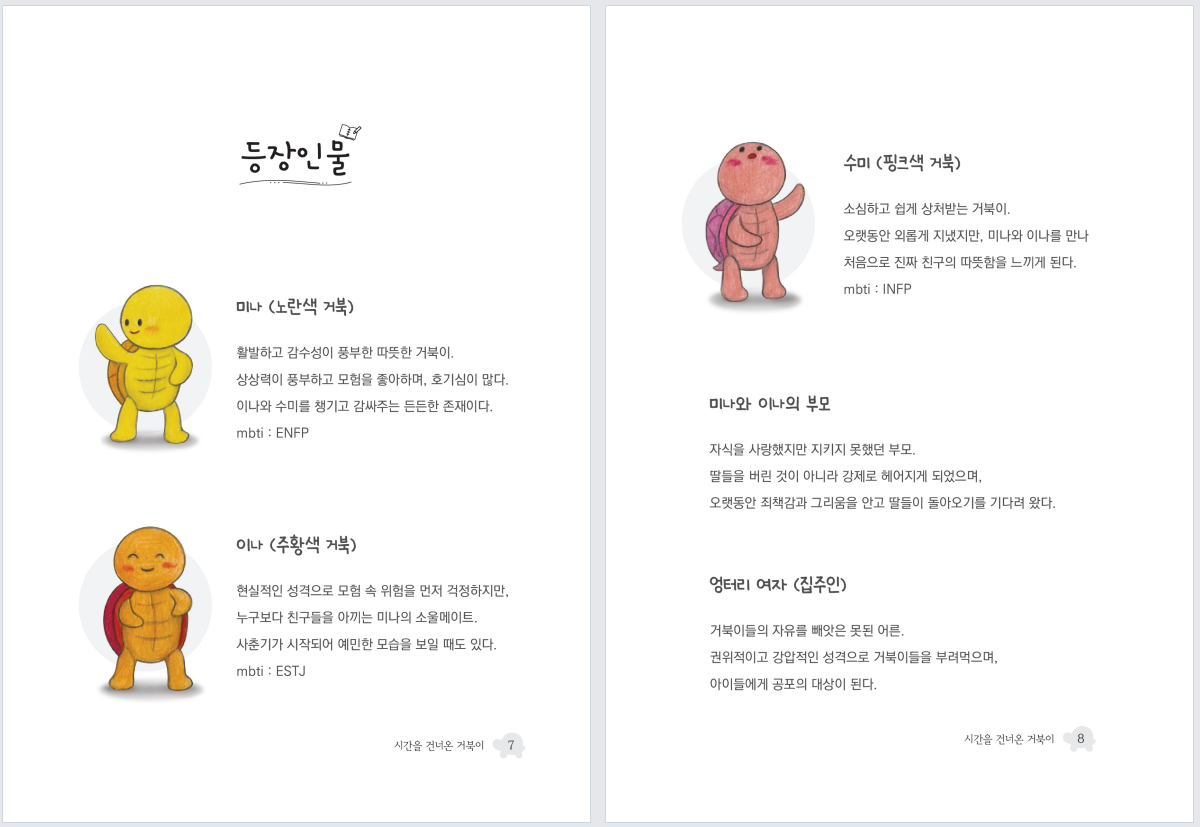 등장인물

미나 (노란색 거북)

활발하고 감수성이 풍부한 따뜻한 거북이.
상상력이 풍부하고 모험을 좋아하며, 호기심이 많다.
이나와 수미를 챙기고 감싸주는 든든한 존재이다.
mbti : ENFP

이나 (주황색 거북)

현실적인 성격으로 모험 속 위험을 먼저 걱정하지만,
누구보다 친구들을 아끼는 미나의 소울메이트.
사춘기가 시작되어 예민한 모습을 보일 때도 있다.
mbti : ESTJ

시간을 건너온 거북이 7

수미 (핑크색 거북)

소심하고 쉽게 상처받는 거북이.
오랫동안 외롭게 지냈지만, 미나와 이나를 만나
처음으로 진짜 친구의 따뜻함을 느끼게 된다.
mbti : INFP

미나와 이나의 부모

자식을 사랑했지만 지키지 못했던 부모.
딸들을 버린 것이 아니라 강제로 헤어지게 되었으며,
오랫동안 죄책감과 그리움을 안고 딸들이 돌아오기를 기다려 왔다.

엉터리 여자 (집주인)

거북이들의 자유를 빼앗은 못된 어른.
권위적이고 강압적인 성격으로 거북이들을 부려먹으며,
아이들에게 공포의 대상이 된다.

시간을 건너온 거북이 8